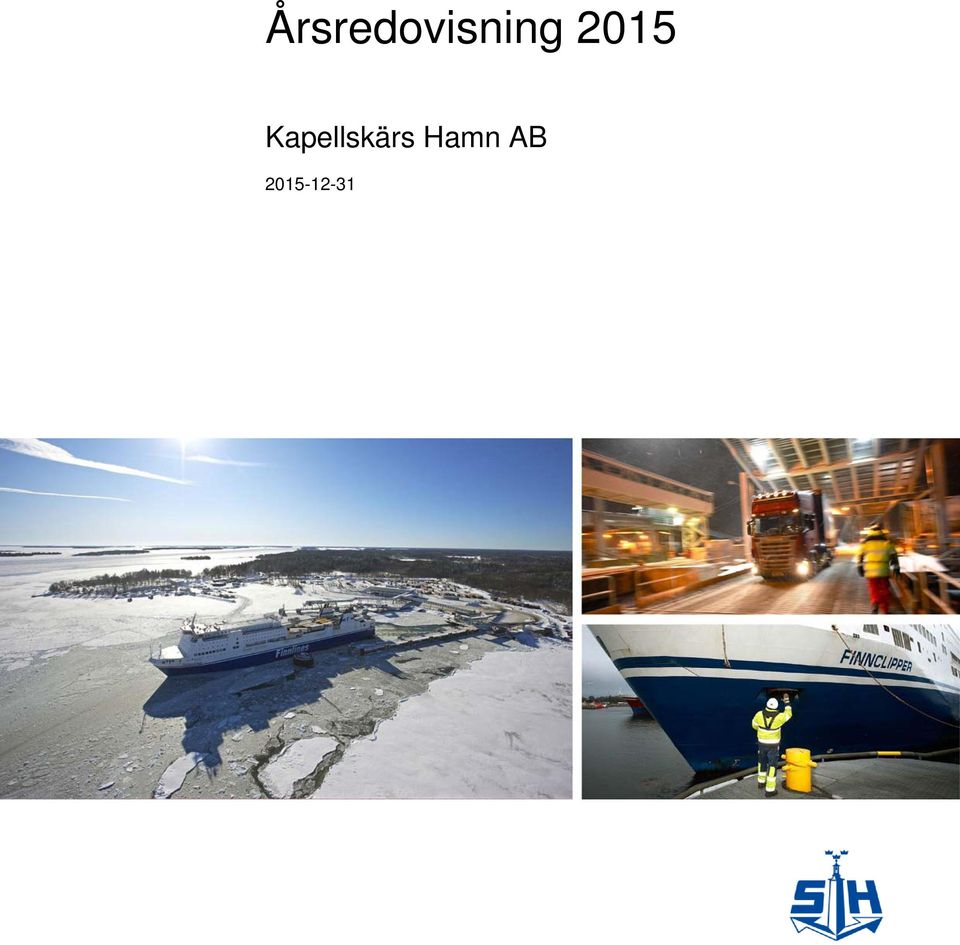 Årsredovisning 2015

Kapellskärs Hamn AB

2015-12-31

Finnlines

FINNCLIPPER

SH